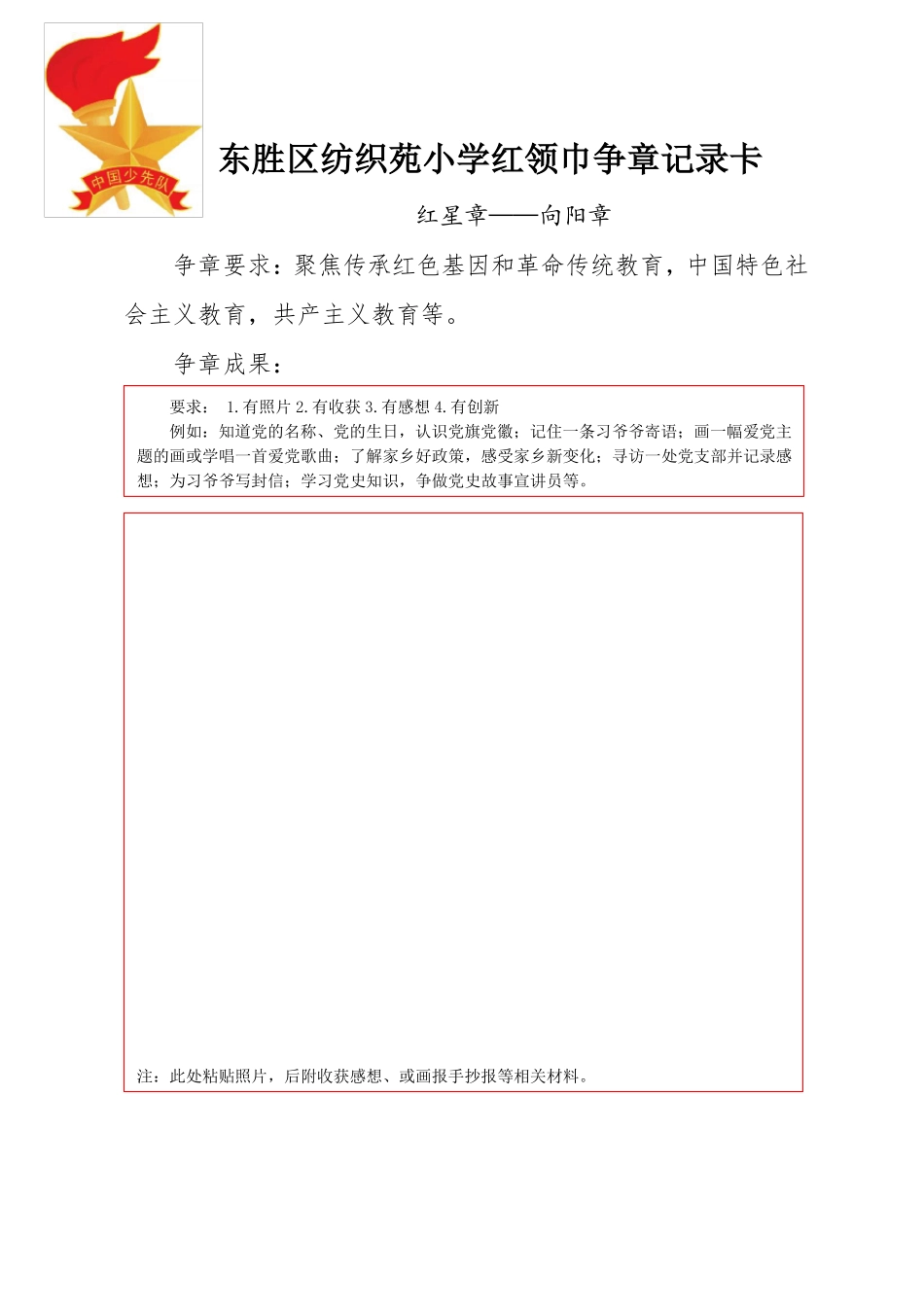 中国少先队

东胜区纺织苑小学红领巾争章记录卡

红星章——向阳章

争章要求：聚焦传承红色基因和革命传统教育，中国特色社会主义教育，共产主义教育等。

争章成果：

要求： 1.有照片 2.有收获 3.有感想 4.有创新
例如：知道党的名称、党的生日，认识党旗党徽；记住一条习爷爷寄语；画一幅爱党主题的画或学唱一首爱党歌曲；了解家乡好政策，感受家乡新变化；寻访一处党支部并记录感想；为习爷爷写封信；学习党史知识，争做党史故事宣讲员等。

注：此处粘贴照片，后附收获感想、或画报手抄报等相关材料。